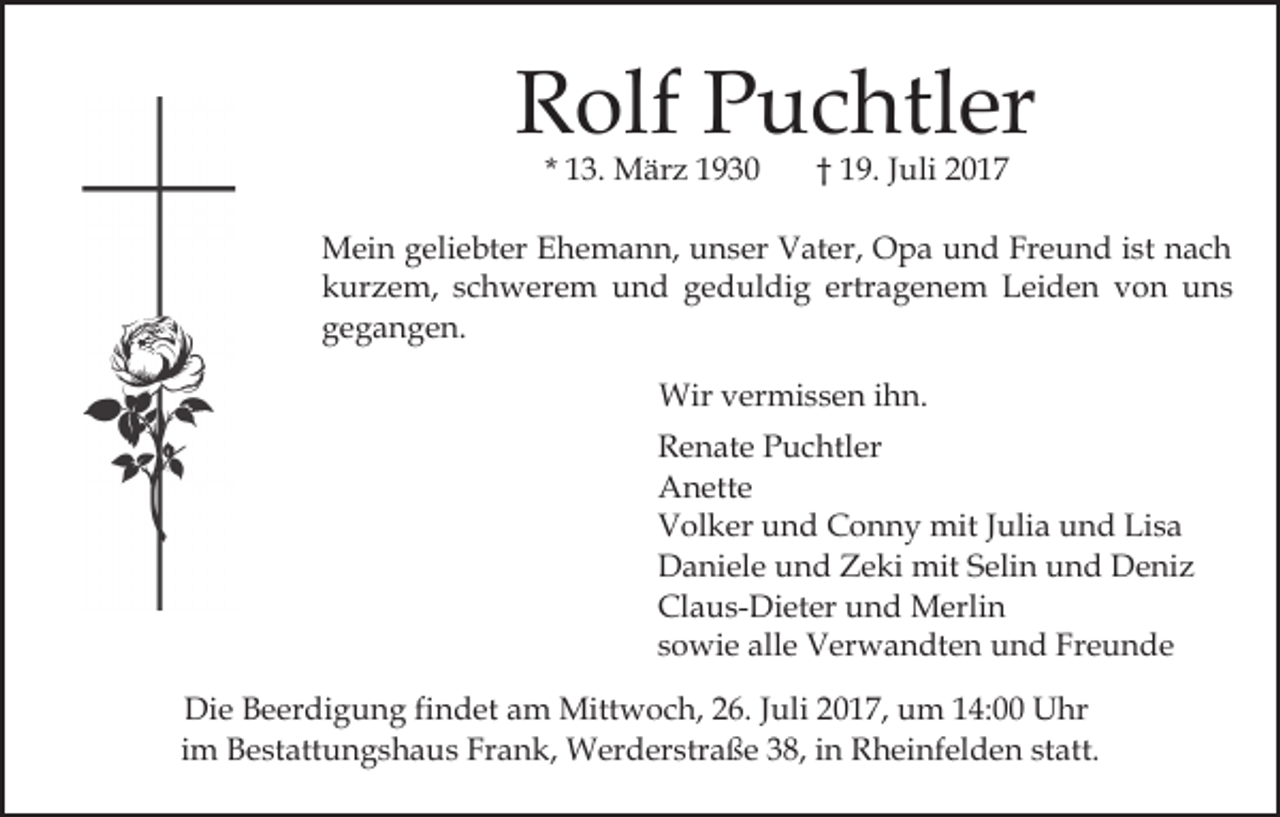 Rolf Puchtler

* 13. März 1930 † 19. Juli 2017

Mein geliebter Ehemann, unser Vater, Opa und Freund ist nach kurzem, schwerem und geduldig ertragenem Leiden von uns gegangen.

Wir vermissen ihn.

Renate Puchtler
Anette
Volker und Conny mit Julia und Lisa
Daniele und Zeki mit Selin und Deniz
Claus-Dieter und Merlin
sowie alle Verwandten und Freunde

Die Beerdigung findet am Mittwoch, 26. Juli 2017, um 14:00 Uhr im Bestattungshaus Frank, Werderstraße 38, in Rheinfelden statt.